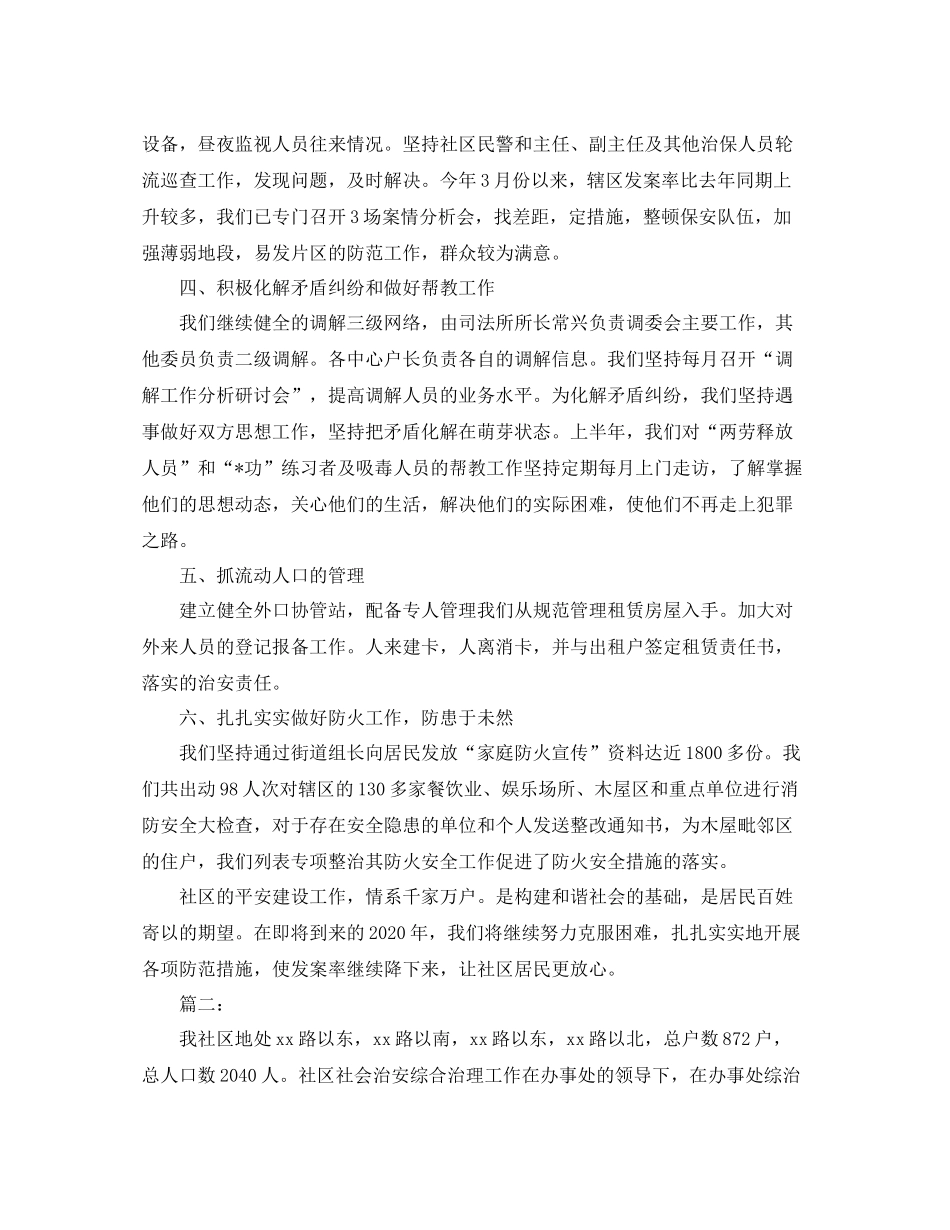 设备，昼夜监视人员往来情况。坚持社区民警和主任、副主任及其他治保人员轮流巡查工作，发现问题，及时解决。今年3月份以来，辖区发案率比去年同期上升较多，我们已专门召开3场案情分析会，找差距，定措施，整顿保安队伍，加强薄弱地段，易发片区的防范工作，群众较为满意。

四、积极化解矛盾纠纷和做好帮教工作

我们继续健全的调解三级网络，由司法所所长常兴负责调委会主要工作，其他委员负责二级调解。各中心户长负责各自的调解信息。我们坚持每月召开“调解工作分析研讨会”，提高调解人员的业务水平。为化解矛盾纠纷，我们坚持遇事做好双方思想工作，坚持把矛盾化解在萌芽状态。上半年，我们对“两劳释放人员”和“*功”练习者及吸毒人员的帮教工作坚持定期每月上门走访，了解掌握他们的思想动态，关心他们的生活，解决他们的实际困难，使他们不再走上犯罪之路。

五、抓流动人口的管理

建立健全外口协管站，配备专人管理我们从规范管理租赁房屋入手。加大对外来人员的登记报备工作。人来建卡，人离消卡，并与出租户签定租赁责任书，落实的治安责任。

六、扎扎实实做好防火工作，防患于未然

我们坚持通过街道组长向居民发放“家庭防火宣传”资料达近1800多份。我们共出动98人次对辖区的130多家餐饮业、娱乐场所、木屋区和重点单位进行消防安全大检查，对于存在安全隐患的单位和个人发送整改通知书，为木屋毗邻区的住户，我们列表专项整治其防火安全工作促进了防火安全措施的落实。

社区的平安建设工作，情系千家万户。是构建和谐社会的基础，是居民百姓寄以的期望。在即将到来的2020年，我们将继续努力克服困难，扎扎实实地开展各项防范措施，使发案率继续降下来，让社区居民更放心。

篇二：

我社区地处xx路以东，xx路以南，xx路以东，xx路以北，总户数872户，总人口数2040人。社区社会治安综合治理工作在办事处的领导下，在办事处综治